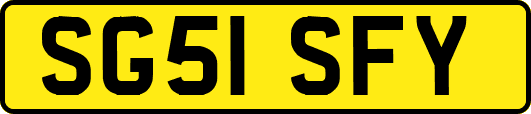 SG51 SFY